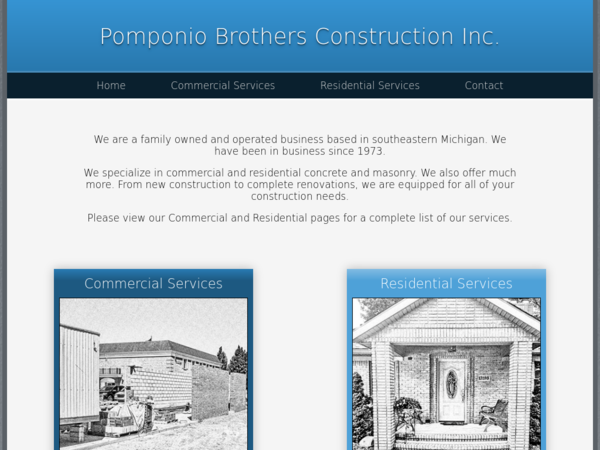 Pomponio Brothers Construction Inc.

Home Commercial Services Residential Services Contact

We are a family owned and operated business based in southeastern Michigan. We have been in business since 1973.

We specialize in commercial and residential concrete and masonry. We also offer much more. From new construction to complete renovations, we are equipped for all of your construction needs.

Please view our Commercial and Residential pages for a complete list of our services.

Commercial Services

Residential Services